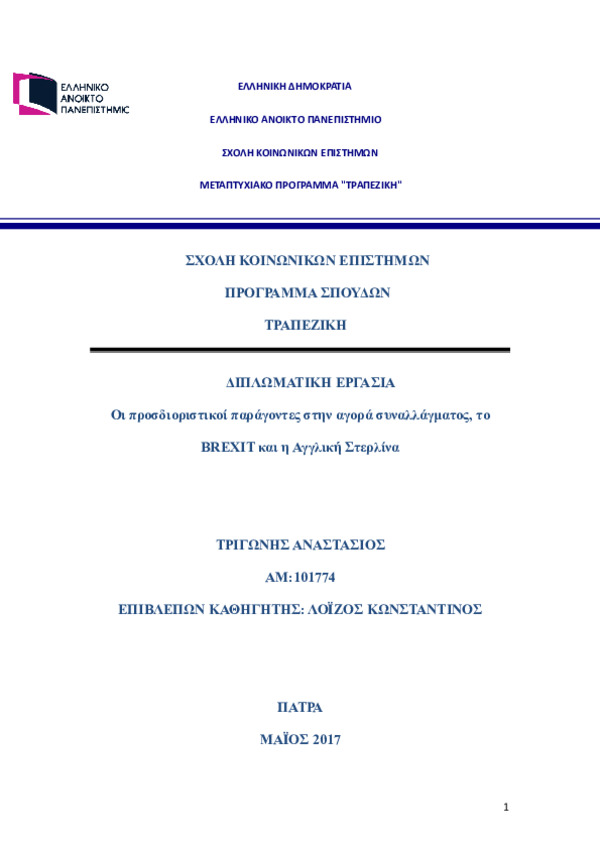 ΕΛΛΗΝΙΚΟ ΑΝΟΙΚΤΟ ΠΑΝΕΠΙΣΤΗΜΙΟ

ΕΛΛΗΝΙΚΗ ΔΗΜΟΚΡΑΤΙΑ

ΕΛΛΗΝΙΚΟ ΑΝΟΙΚΤΟ ΠΑΝΕΠΙΣΤΗΜΙΟ

ΣΧΟΛΗ ΚΟΙΝΩΝΙΚΩΝ ΕΠΙΣΤΗΜΩΝ

ΜΕΤΑΠΤΥΧΙΑΚΟ ΠΡΟΓΡΑΜΜΑ "ΤΡΑΠΕΖΙΚΗ"

ΣΧΟΛΗ ΚΟΙΝΩΝΙΚΩΝ ΕΠΙΣΤΗΜΩΝ

ΠΡΟΓΡΑΜΜΑ ΣΠΟΥΔΩΝ

ΤΡΑΠΕΖΙΚΗ

ΔΙΠΛΩΜΑΤΙΚΗ ΕΡΓΑΣΙΑ

Οι προσδιοριστικοί παράγοντες στην αγορά συναλλάγματος, το BREXIT και η Αγγλική Στερλίνα

ΤΡΙΓΩΝΗΣ ΑΝΑΣΤΑΣΙΟΣ

ΑΜ: 101774

ΕΠΙΒΛΕΠΩΝ ΚΑΘΗΓΗΤΗΣ: ΛΟΪΖΟΣ ΚΩΝΣΤΑΝΤΙΝΟΣ

ΠΑΤΡΑ

ΜΑΪΟΣ 2017

1